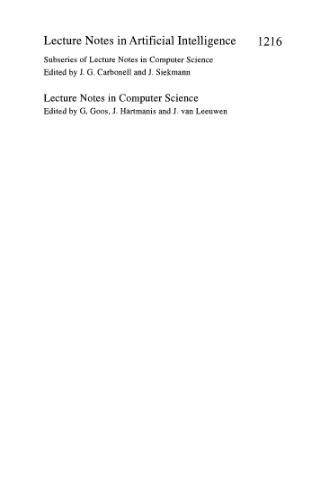 Lecture Notes in Artificial Intelligence 1216

Subseries of Lecture Notes in Computer Science
Edited by J. G. Carbonell and J. Siekmann

Lecture Notes in Computer Science
Edited by G. Goos, J. Hartmanis and J. van Leeuwen